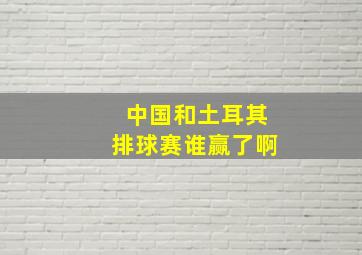 中国和土耳其
排球赛谁赢了啊